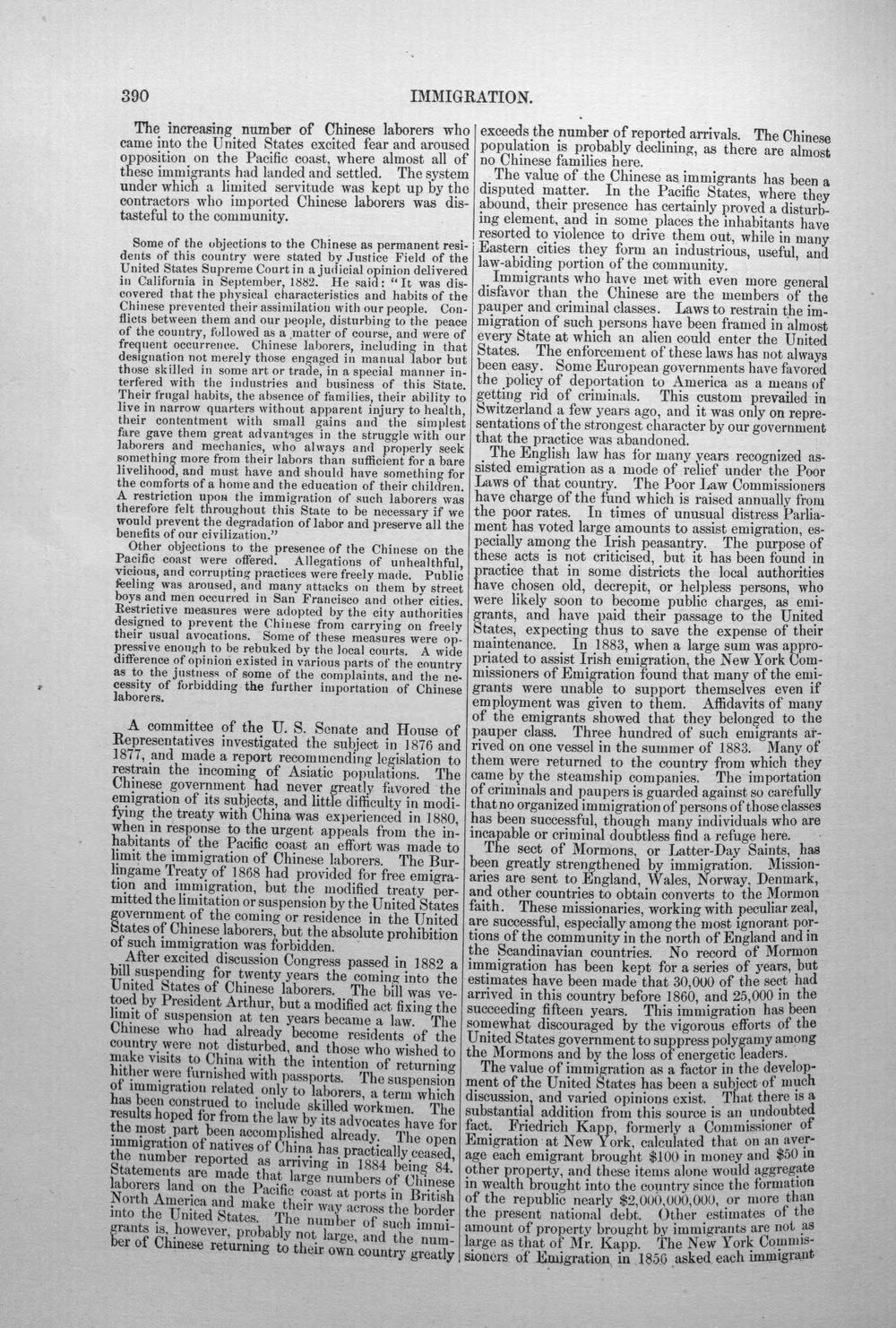 390 IMMIGRATION.

The increasing number of Chinese laborers who came into the United States excited fear and aroused opposition on the Pacific coast, where almost all of these immigrants had landed and settled. The system under which a limited servitude was kept up by the contractors who imported Chinese laborers was distasteful to the community.

Some of the objections to the Chinese as permanent residents of this country were stated by Justice Field of the United States Supreme Court in a judicial opinion delivered in California in September, 1882. He said: "It was discovered that the physical characteristics and habits of the Chinese prevented their assimilation with our people. Conflicts between them and our people, disturbing to the peace of the country, followed as a matter of course, and were of frequent occurrence. Chinese laborers, including in that designation not merely those engaged in manual labor but those skilled in some art or trade, in a special manner interfered with the industries and business of this State. Their frugal habits, the absence of families, their ability to live in narrow quarters without apparent injury to health, their contentment with small gains and the simplest fare gave them great advantages in the struggle with our laborers and mechanics, who always and properly seek something more from their labors than sufficient for a bare livelihood, and must have and should have something for the comforts of a home and the education of their children. A restriction upon the immigration of such laborers was therefore felt throughout this State to be necessary if we would prevent the degradation of labor and preserve all the benefits of our civilization."

Other objections to the presence of the Chinese on the Pacific coast were offered. Allegations of unhealthful, vicious, and corrupting practices were freely made. Public feeling was aroused, and many attacks on them by street boys and men occurred in San Francisco and other cities. Restrictive measures were adopted by the city authorities designed to prevent the Chinese from carrying on freely their usual avocations. Some of these measures were oppressive enough to be rebuked by the local courts. A wide difference of opinion existed in various parts of the country as to the justness of some of the complaints, and the necessity of forbidding the further importation of Chinese laborers.

A committee of the U. S. Senate and House of Representatives investigated the subject in 1876 and 1877, and made a report recommending legislation to restrain the incoming of Asiatic populations. The Chinese government had never greatly favored the emigration of its subjects, and little difficulty in modifying the treaty with China was experienced in 1880, when in response to the urgent appeals from the inhabitants of the Pacific coast an effort was made to limit the immigration of Chinese laborers. The Burlingame Treaty of 1868 had provided for free emigration and immigration, but the modified treaty permitted the limitation or suspension by the United States government of the coming or residence in the United States of Chinese laborers, but the absolute prohibition of such immigration was forbidden.

After excited discussion Congress passed in 1882 a bill suspending for twenty years the coming into the United States of Chinese laborers. The bill was vetoed by President Arthur, but a modified act fixing the limit of suspension at ten years became a law. The Chinese who had already become residents of the country were not disturbed, and those who wished to make visits to China with the intention of returning hither were furnished with passports. The suspension of immigration related only to laborers, a term which has been construed to include skilled workmen. The results hoped for from the law by its advocates have for the most part been accomplished already. The open immigration of natives of China has practically ceased, the number reported as arriving in 1884 being 84. Statements are made that large numbers of Chinese laborers land on the Pacific coast at ports in British North America and make their way across the border into the United States. The number of such immigrants is, however, probably not large, and the number of Chinese returning to their own country greatly exceeds the number of reported arrivals. The Chinese population is probably declining, as there are almost no Chinese families here.

The value of the Chinese as immigrants has been a disputed matter. In the Pacific States, where they abound, their presence has certainly proved a disturbing element, and in some places the inhabitants have resorted to violence to drive them out, while in many Eastern cities they form an industrious, useful, and law-abiding portion of the community.

Immigrants who have met with even more general disfavor than the Chinese are the members of the pauper and criminal classes. Laws to restrain the immigration of such persons have been framed in almost every State at which an alien could enter the United States. The enforcement of these laws has not always been easy. Some European governments have favored the policy of deportation to America as a means of getting rid of criminals. This custom prevailed in Switzerland a few years ago, and it was only on representations of the strongest character by our government that the practice was abandoned.

The English law has for many years recognized assisted emigration as a mode of relief under the Poor Laws of that country. The Poor Law Commissioners have charge of the fund which is raised annually from the poor rates. In times of unusual distress Parliament has voted large amounts to assist emigration, especially among the Irish peasantry. The purpose of these acts is not criticised, but it has been found in practice that in some districts the local authorities have chosen old, decrepit, or helpless persons, who were likely soon to become public charges, as emigrants, and have paid their passage to the United States, expecting thus to save the expense of their maintenance. In 1883, when a large sum was appropriated to assist Irish emigration, the New York Commissioners of Emigration found that many of the emigrants were unable to support themselves even if employment was given to them. Affidavits of many of the emigrants showed that they belonged to the pauper class. Three hundred of such emigrants arrived on one vessel in the summer of 1883. Many of them were returned to the country from which they came by the steamship companies. The importation of criminals and paupers is guarded against so carefully that no organized immigration of persons of those classes has been successful, though many individuals who are incapable or criminal doubtless find a refuge here.

The sect of Mormons, or Latter-Day Saints, has been greatly strengthened by immigration. Missionaries are sent to England, Wales, Norway, Denmark, and other countries to obtain converts to the Mormon faith. These missionaries, working with peculiar zeal, are successful, especially among the most ignorant portions of the community in the north of England and in the Scandinavian countries. No record of Mormon immigration has been kept for a series of years, but estimates have been made that 30,000 of the sect had arrived in this country before 1860, and 25,000 in the succeeding fifteen years. This immigration has been somewhat discouraged by the vigorous efforts of the United States government to suppress polygamy among the Mormons and by the loss of energetic leaders.

The value of immigration as a factor in the development of the United States has been a subject of much discussion, and varied opinions exist. That there is a substantial addition from this source is an undoubted fact. Friedrich Kapp, formerly a Commissioner of Emigration at New York, calculated that on an average each emigrant brought $100 in money and $50 in other property, and these items alone would aggregate in wealth brought into the country since the formation of the republic nearly $2,000,000,000, or more than the present national debt. Other estimates of the amount of property brought by immigrants are not as large as that of Mr. Kapp. The New York Commissioners of Emigration in 1856 asked each immigrant